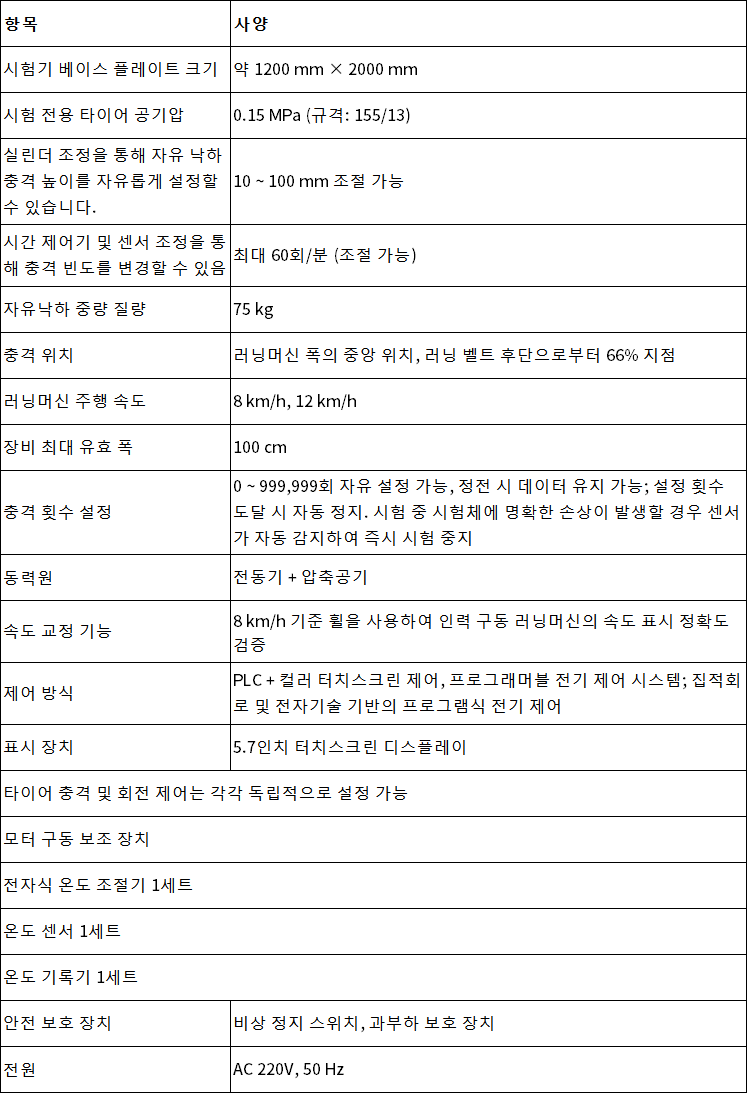 | 항목 | 사양 |
|---|---|
| 시험기 베이스 플레이트 크기 | 약 1200 mm × 2000 mm |
| 시험 전용 타이어 공기압 | 0.15 MPa (규격: 155/13) |
| 실린더 조정을 통해 자유 낙하 충격 높이를 자유롭게 설정할 수 있습니다. | 10 ~ 100 mm 조절 가능 |
| 시간 제어기 및 센서 조정을 통해 충격 빈도를 변경할 수 있음 | 최대 60회/분 (조절 가능) |
| 자유낙하 중량 질량 | 75 kg |
| 충격 위치 | 러닝머신 폭의 중앙 위치, 러닝 벨트 후단으로부터 66% 지점 |
| 러닝머신 주행 속도 | 8 km/h, 12 km/h |
| 장비 최대 유효 폭 | 100 cm |
| 충격 횟수 설정 | 0 ~ 999,999회 자유 설정 가능, 정전 시 데이터 유지 가능; 설정 횟수 도달 시 자동 정지. 시험 중 시험체에 명확한 손상이 발생할 경우 센서가 자동 감지하여 즉시 시험 중지 |
| 동력원 | 전동기 + 압축공기 |
| 속도 교정 기능 | 8 km/h 기준 휠을 사용하여 인력 구동 러닝머신의 속도 표시 정확도 검증 |
| 제어 방식 | PLC + 컬러 터치스크린 제어, 프로그래머블 전기 제어 시스템; 집적회로 및 전자기술 기반의 프로그램식 전기 제어 |
| 표시 장치 | 5.7인치 터치스크린 디스플레이 |
| 타이어 충격 및 회전 제어는 각각 독립적으로 설정 가능 | |
| 모터 구동 보조 장치 | |
| 전자식 온도 조절기 1세트 | |
| 온도 센서 1세트 | |
| 온도 기록기 1세트 | |
| 안전 보호 장치 | 비상 정지 스위치, 과부하 보호 장치 |
| 전원 | AC 220V, 50 Hz |